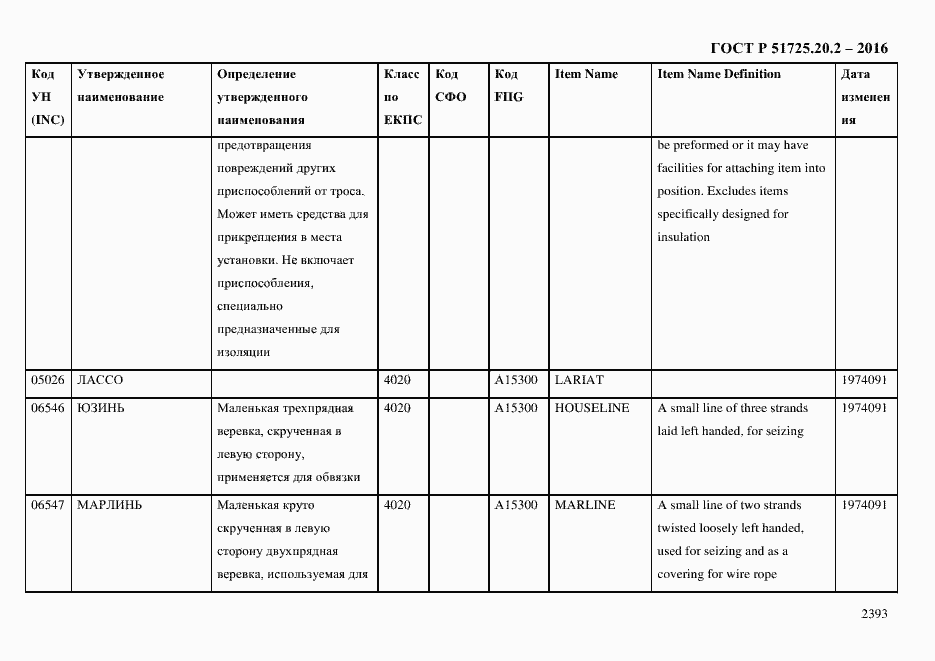 ГОСТ Р 51725.20.2 – 2016

| Код УН (INC) | Утвержденное наименование | Определение утвержденного наименования | Класс по ЕКПС | Код СФО | Код FIIG | Item Name | Item Name Definition | Дата изменения |
|---|---|---|---|---|---|---|---|---|
| | | предотвращения повреждений других приспособлений от троса. Может иметь средства для прикрепления в места установки. Не включает приспособления, специально предназначенные для изоляции | | | | | be preformed or it may have facilities for attaching item into position. Excludes items specifically designed for insulation | |
| 05026 | ЛАССО | | 4020 | | A15300 | LARIAT | | 1974091 |
| 06546 | ЮЗИНЬ | Маленькая трехпрядная веревка, скрученная в левую сторону, применяется для обвязки | 4020 | | A15300 | HOUSELINE | A small line of three strands laid left handed, for seizing | 1974091 |
| 06547 | МАРЛИНЬ | Маленькая круто скрученная в левую сторону двухпрядная веревка, используемая для | 4020 | | A15300 | MARLINE | A small line of two strands twisted loosely left handed, used for seizing and as a covering for wire rope | 1974091 |

2393